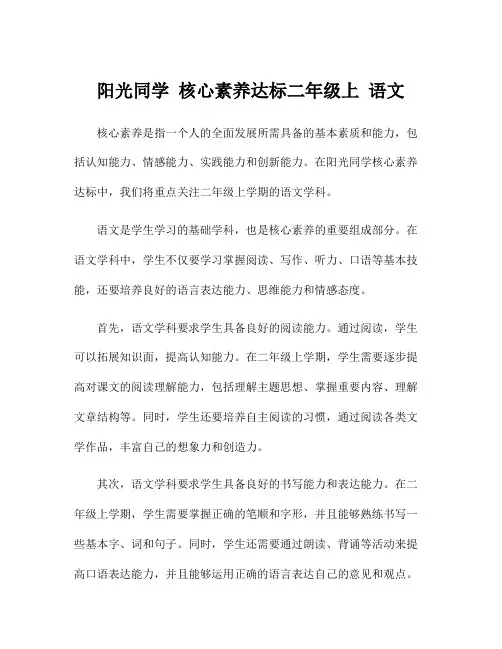 阳光同学 核心素养达标二年级上 语文

核心素养是指一个人的全面发展所需具备的基本素质和能力，包括认知能力、情感能力、实践能力和创新能力。在阳光同学核心素养达标中，我们将重点关注二年级上学期的语文学科。

语文是学生学习的基础学科，也是核心素养的重要组成部分。在语文学科中，学生不仅要学习掌握阅读、写作、听力、口语等基本技能，还要培养良好的语言表达能力、思维能力和情感态度。

首先，语文学科要求学生具备良好的阅读能力。通过阅读，学生可以拓展知识面，提高认知能力。在二年级上学期，学生需要逐步提高对课文的阅读理解能力，包括理解主题思想、掌握重要内容、理解文章结构等。同时，学生还要培养自主阅读的习惯，通过阅读各类文学作品，丰富自己的想象力和创造力。

其次，语文学科要求学生具备良好的书写能力和表达能力。在二年级上学期，学生需要掌握正确的笔顺和字形，并且能够熟练书写一些基本字、词和句子。同时，学生还需要通过朗读、背诵等活动来提高口语表达能力，并且能够运用正确的语言表达自己的意见和观点。